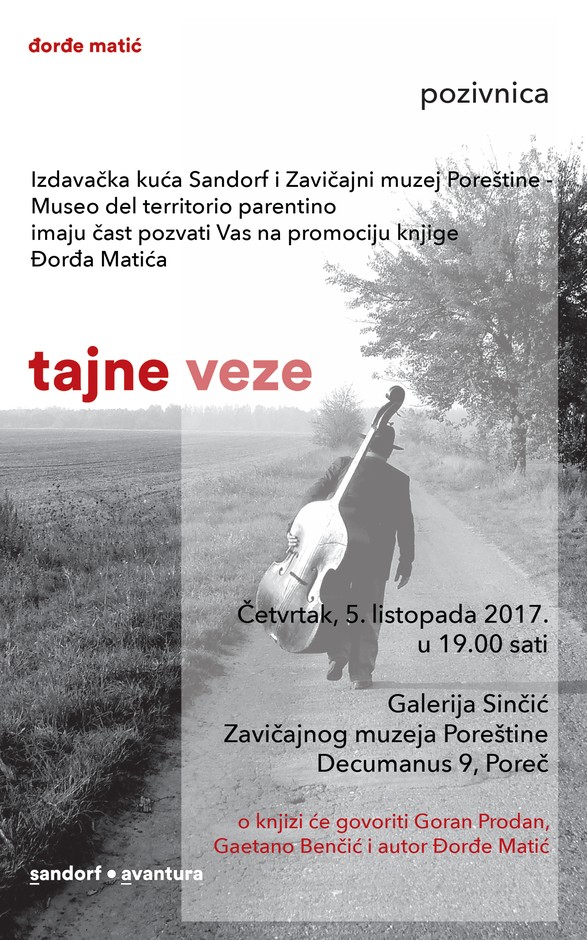 đorđe matić

pozivnica

Izdavačka kuća Sandorf i Zavičajni muzej Poreštine - Museo del territorio parentino imaju čast pozvati Vas na promociju knjige Đorđa Matića

tajne veze

Četvrtak, 5. listopada 2017.
u 19.00 sati

Galerija Sinčić
Zavičajnog muzeja Poreštine
Decumanus 9, Poreč

o knjizi će govoriti Goran Prodan, Gaetano Benčić i autor Đorđe Matić

sandorf • avantura